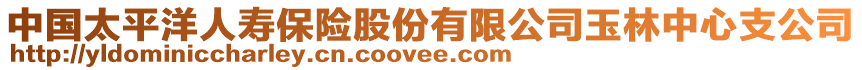 中国太平洋人寿保险股份有限公司玉林中心支公司
http://yldominiccharley.cn.coovee.com